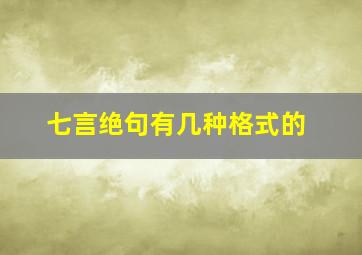 七言绝句有几种格式的